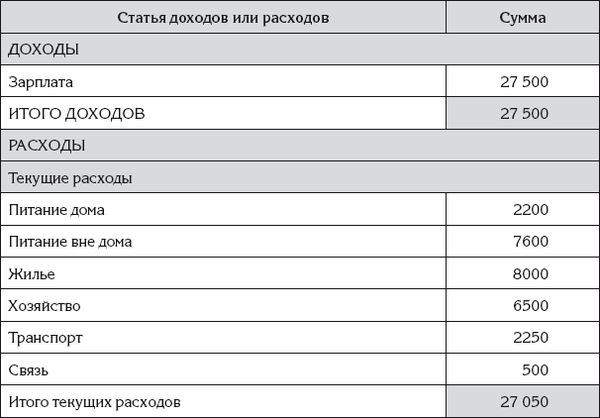 | Статья доходов или расходов | Сумма |
|---|---|
| ДОХОДЫ | |
| Зарплата | 27 500 |
| ИТОГО ДОХОДОВ | 27 500 |
| РАСХОДЫ | |
| Текущие расходы | |
| Питание дома | 2200 |
| Питание вне дома | 7600 |
| Жилье | 8000 |
| Хозяйство | 6500 |
| Транспорт | 2250 |
| Связь | 500 |
| Итого текущих расходов | 27 050 |